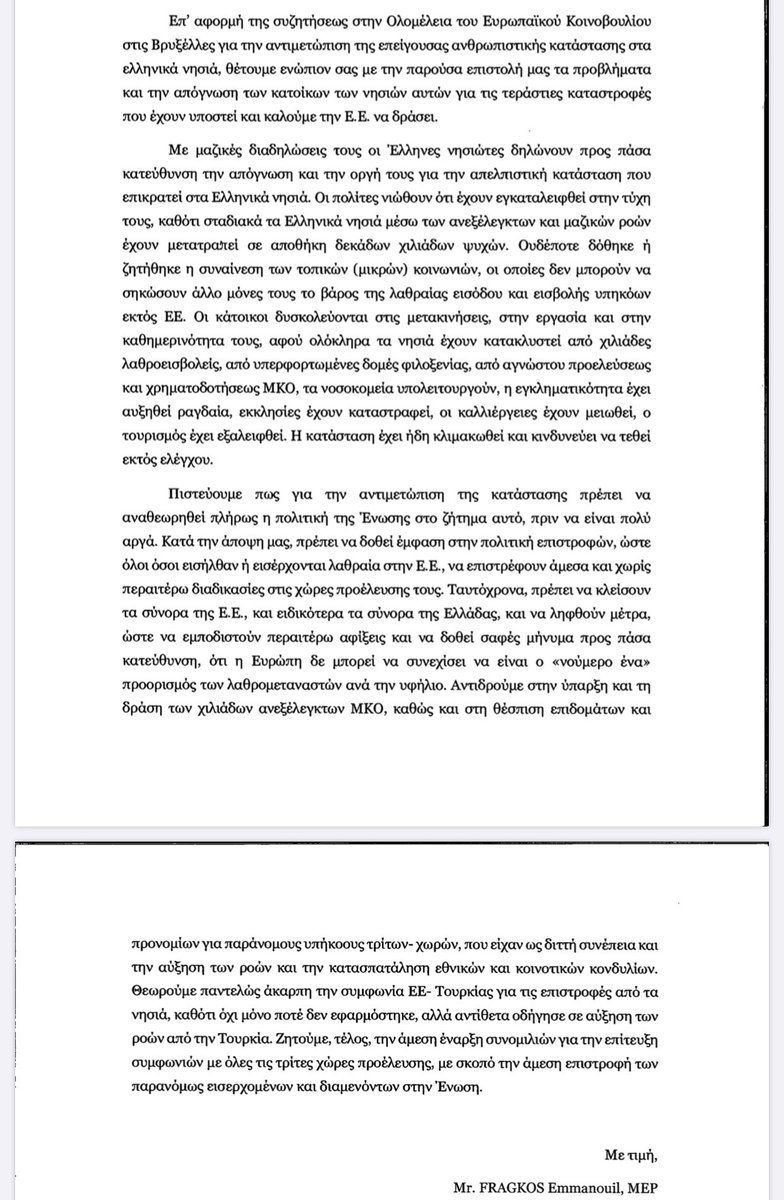 Επ' αφορμή της συζητήσεως στην Ολομέλεια του Ευρωπαϊκού Κοινοβουλίου στις Βρυξέλλες για την αντιμετώπιση της επείγουσας ανθρωπιστικής κατάστασης στα ελληνικά νησιά, θέτουμε ενώπιον σας με την παρούσα επιστολή μας τα προβλήματα και την απόγνωση των κατοίκων των νησιών αυτών για τις τεράστιες καταστροφές που έχουν υποστεί και καλούμε την Ε.Ε. να δράσει.

Με μαζικές διαδηλώσεις τους οι Έλληνες νησιώτες δηλώνουν προς πάσα κατεύθυνση την απόγνωση και την οργή τους για την απελπιστική κατάσταση που επικρατεί στα Ελληνικά νησιά. Οι πολίτες νιώθουν ότι έχουν εγκαταλειφθεί στην τύχη τους, καθότι σταδιακά τα Ελληνικά νησιά μέσω των ανεξέλεγκτων και μαζικών ροών έχουν μετατραπεί σε αποθήκη δεκάδων χιλιάδων ψυχών. Ουδέποτε δόθηκε ή ζητήθηκε η συναίνεση των τοπικών (μικρών) κοινωνιών, οι οποίες δεν μπορούν να σηκώσουν άλλο μόνες τους το βάρος της λαθραίας εισόδου και εισβολής υπηκόων εκτός ΕΕ. Οι κάτοικοι δυσκολεύονται στις μετακινήσεις, στην εργασία και στην καθημερινότητα τους, αφού ολόκληρα τα νησιά έχουν κατακλυστεί από χιλιάδες λαθροεισβολείς, από υπερφορτωμένες δομές φιλοξενίας, από αγνώστου προελεύσεως και χρηματοδοτήσεως ΜΚΟ, τα νοσοκομεία υπολειτουργούν, η εγκληματικότητα έχει αυξηθεί ραγδαία, εκκλησίες έχουν καταστραφεί, οι καλλιέργειες έχουν μειωθεί, ο τουρισμός έχει εξαλειφθεί. Η κατάσταση έχει ήδη κλιμακωθεί και κινδυνεύει να τεθεί εκτός ελέγχου.

Πιστεύουμε πως για την αντιμετώπιση της κατάστασης πρέπει να αναθεωρηθεί πλήρως η πολιτική της Ένωσης στο ζήτημα αυτό, πριν να είναι πολύ αργά. Κατά την άποψη μας, πρέπει να δοθεί έμφαση στην πολιτική επιστροφών, ώστε όλοι όσοι εισήλθαν ή εισέρχονται λαθραία στην Ε.Ε., να επιστρέφουν άμεσα και χωρίς περαιτέρω διαδικασίες στις χώρες προέλευσης τους. Ταυτόχρονα, πρέπει να κλείσουν τα σύνορα της Ε.Ε., και ειδικότερα τα σύνορα της Ελλάδας, και να ληφθούν μέτρα, ώστε να εμποδιστούν περαιτέρω αφίξεις και να δοθεί σαφές μήνυμα προς πάσα κατεύθυνση, ότι η Ευρώπη δε μπορεί να συνεχίσει να είναι ο «νούμερο ένα» προορισμός των λαθρομεταναστών ανά την υφήλιο. Αντιδρούμε στην ύπαρξη και τη δράση των χιλιάδων ανεξέλεγκτων ΜΚΟ, καθώς και στη θέσπιση επιδομάτων και

προνομίων για παράνομους υπήκοους τρίτων- χωρών, που είχαν ως διττή συνέπεια και την αύξηση των ροών και την κατασπατάληση εθνικών και κοινοτικών κονδυλίων. Θεωρούμε παντελώς άκαρπη την συμφωνία ΕΕ- Τουρκίας για τις επιστροφές από τα νησιά, καθότι όχι μόνο ποτέ δεν εφαρμόστηκε, αλλά αντίθετα οδήγησε σε αύξηση των ροών από την Τουρκία. Ζητούμε, τέλος, την άμεση έναρξη συνομιλιών για την επίτευξη συμφωνιών με όλες τις τρίτες χώρες προέλευσης, με σκοπό την άμεση επιστροφή των παρανόμως εισερχομένων και διαμενόντων στην Ένωση.

Με τιμή,

Mr. FRAGKOS Emmanouil, MEP